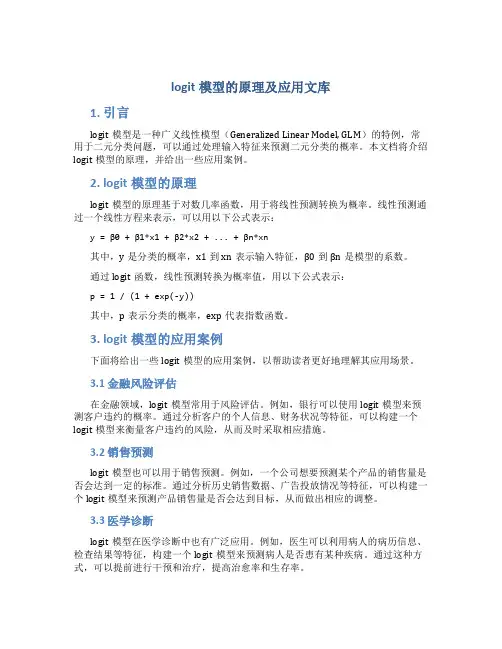 logit 模型的原理及应用文库

1. 引言

logit 模型是一种广义线性模型（Generalized Linear Model, GLM）的特例，常用于二元分类问题，可以通过处理输入特征来预测二元分类的概率。本文档将介绍 logit 模型的原理，并给出一些应用案例。

2. logit 模型的原理

logit 模型的原理基于对数几率函数，用于将线性预测转换为概率。线性预测通过一个线性方程来表示，可以用以下公式表示：

y = β0 + β1*x1 + β2*x2 + ... + βn*xn

其中，y 是分类的概率，x1 到 xn 表示输入特征，β0 到 βn 是模型的系数。

通过 logit 函数，线性预测转换为概率值，用以下公式表示：

p = 1 / (1 + exp(-y))

其中，p 表示分类的概率，exp 代表指数函数。

3. logit 模型的应用案例

下面将给出一些 logit 模型的应用案例，以帮助读者更好地理解其应用场景。

3.1 金融风险评估

在金融领域，logit 模型常用于风险评估。例如，银行可以使用 logit 模型来预测客户违约的概率。通过分析客户的个人信息、财务状况等特征，可以构建一个 logit 模型来衡量客户违约的风险，从而及时采取相应措施。

3.2 销售预测

logit 模型也可以用于销售预测。例如，一个公司想要预测某个产品的销售量是否会达到一定的标准。通过分析历史销售数据、广告投放情况等特征，可以构建一个 logit 模型来预测产品销售量是否会达到目标，从而做出相应的调整。

3.3 医学诊断

logit 模型在医学诊断中也有广泛应用。例如，医生可以利用病人的病历信息、检查结果等特征，构建一个 logit 模型来预测病人是否患有某种疾病。通过这种方式，可以提前进行干预和治疗，提高治愈率和生存率。